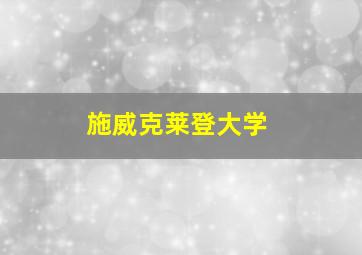 施威克莱登大学